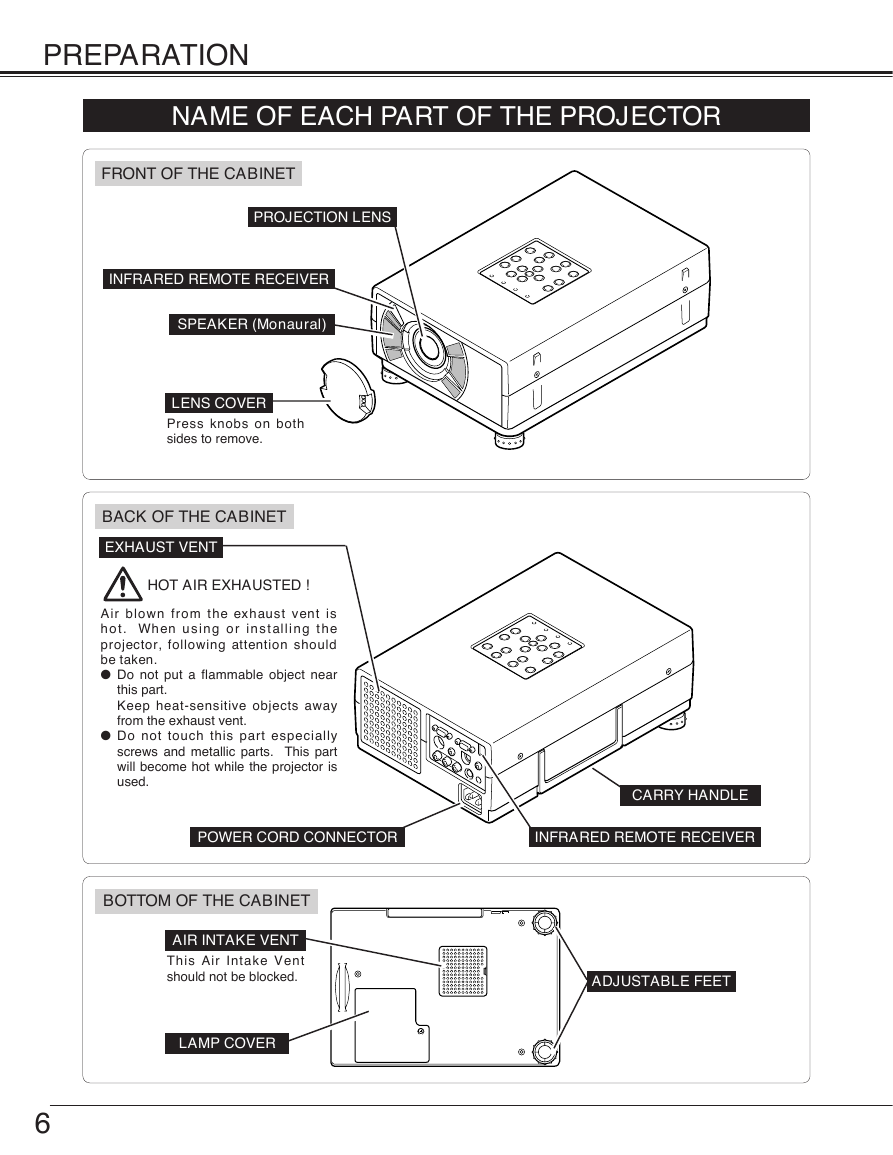 PREPARATION

NAME OF EACH PART OF THE PROJECTOR

FRONT OF THE CABINET

PROJECTION LENS

INFRARED REMOTE RECEIVER

SPEAKER (Monaural)

LENS COVER

Press knobs on both sides to remove.

BACK OF THE CABINET

EXHAUST VENT

HOT AIR EXHAUSTED !

Air blown from the exhaust vent is hot. When using or installing the projector, following attention should be taken.

● Do not put a flammable object near this part.
Keep heat-sensitive objects away from the exhaust vent.

● Do not touch this part especially screws and metallic parts. This part will become hot while the projector is used.

CARRY HANDLE

POWER CORD CONNECTOR

INFRARED REMOTE RECEIVER

BOTTOM OF THE CABINET

AIR INTAKE VENT

This Air Intake Vent should not be blocked.

ADJUSTABLE FEET

LAMP COVER

6